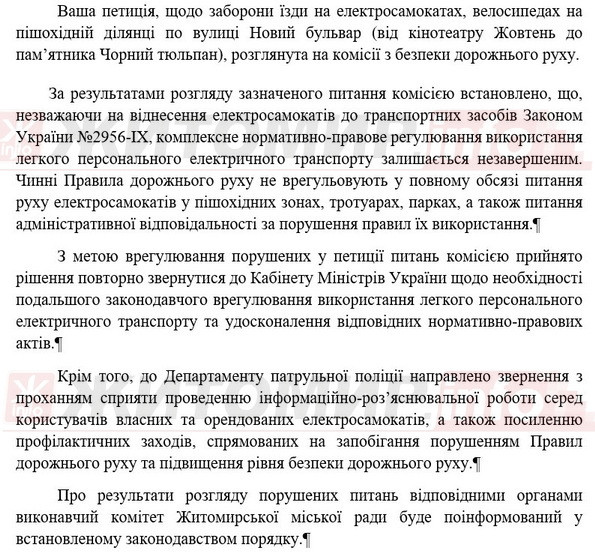 Ваша петиція, щодо заборони їзди на електросамокатах, велосипедах на пішохідній ділянці по вулиці Новий бульвар (від кінотеатру Жовтень до пам'ятника Чорний тюльпан), розглянута на комісії з безпеки дорожнього руху.

За результатами розгляду зазначеного питання комісією встановлено, що, незважаючи на віднесення електросамокатів до транспортних засобів Законом України №2956-IX, комплексне нормативно-правове регулювання використання легкого персонального електричного транспорту залишається незавершеним. Чинні Правила дорожнього руху не врегульовують у повному обсязі питання руху електросамокатів у пішохідних зонах, тротуарах, парках, а також питання адміністративної відповідальності за порушення правил їх використання.¶

З метою врегулювання порушених у петиції питань комісією прийнято рішення повторно звернутися до Кабінету Міністрів України щодо необхідності подальшого законодавчого врегулювання використання легкого персонального електричного транспорту та удосконалення відповідних нормативно-правових актів.¶

Крім того, до Департаменту патрульної поліції направлено звернення з проханням сприяти проведенню інформаційно-роз'яснювальної роботи серед користувачів власних та орендованих електросамокатів, а також посиленню профілактичних заходів, спрямованих на запобігання порушенням Правил дорожнього руху та підвищення рівня безпеки дорожнього руху.¶

Про результати розгляду порушених питань відповідними органами виконавчий комітет Житомирської міської ради буде поінформований у встановленому законодавством порядку.¶

ЖИТОМИР.info
ЖИТОМИР.info